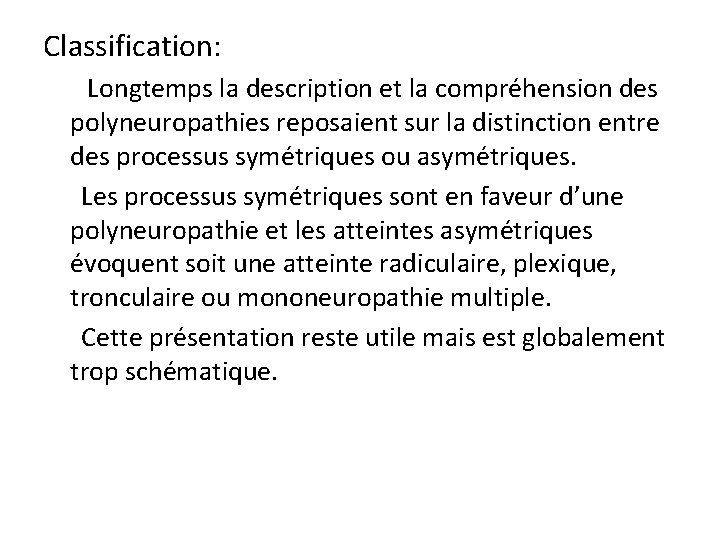 Classification:

Longtemps la description et la compréhension des polyneuropathies reposaient sur la distinction entre des processus symétriques ou asymétriques.

Les processus symétriques sont en faveur d'une polyneuropathie et les atteintes asymétriques évoquent soit une atteinte radiculaire, plexique, tronculaire ou mononeuropathie multiple.

Cette présentation reste utile mais est globalement trop schématique.